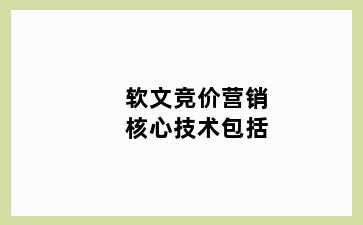 软文竞价营销
核心技术包括